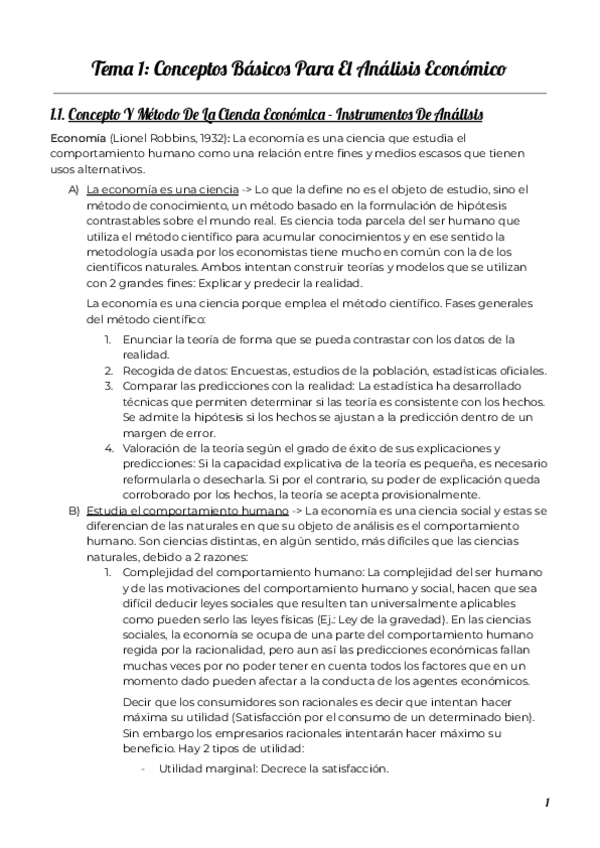 Tema 1: Conceptos Básicos Para El Análisis Económico

1.1. Concepto Y Método De La Ciencia Económica - Instrumentos De Análisis

Economía (Lionel Robbins, 1932): La economía es una ciencia que estudia el comportamiento humano como una relación entre fines y medios escasos que tienen usos alternativos.

A) La economía es una ciencia -> Lo que la define no es el objeto de estudio, sino el método de conocimiento, un método basado en la formulación de hipótesis contrastables sobre el mundo real. Es ciencia toda parcela del ser humano que utiliza el método científico para acumular conocimientos y en ese sentido la metodología usada por los economistas tiene mucho en común con la de los científicos naturales. Ambos intentan construir teorías y modelos que se utilizan con 2 grandes fines: Explicar y predecir la realidad.

La economía es una ciencia porque emplea el método científico. Fases generales del método científico:

1. Enunciar la teoría de forma que se pueda contrastar con los datos de la realidad.
2. Recogida de datos: Encuestas, estudios de la población, estadísticas oficiales.
3. Comparar las predicciones con la realidad: La estadística ha desarrollado técnicas que permiten determinar si las teoría es consistente con los hechos. Se admite la hipótesis si los hechos se ajustan a la predicción dentro de un margen de error.
4. Valoración de la teoría según el grado de éxito de sus explicaciones y predicciones: Si la capacidad explicativa de la teoría es pequeña, es necesario reformularla o desecharla. Si por el contrario, su poder de explicación queda corroborado por los hechos, la teoría se acepta provisionalmente.

B) Estudia el comportamiento humano -> La economía es una ciencia social y estas se diferencian de las naturales en que su objeto de análisis es el comportamiento humano. Son ciencias distintas, en algún sentido, más difíciles que las ciencias naturales, debido a 2 razones:

1. Complejidad del comportamiento humano: La complejidad del ser humano y de las motivaciones del comportamiento humano y social, hacen que sea difícil deducir leyes sociales que resulten tan universalmente aplicables como pueden serlo las leyes físicas (Ej.: Ley de la gravedad). En las ciencias sociales, la economía se ocupa de una parte del comportamiento humano regida por la racionalidad, pero aun así las predicciones económicas fallan muchas veces por no poder tener en cuenta todos los factores que en un momento dado pueden afectar a la conducta de los agentes económicos.

Decir que los consumidores son racionales es decir que intentan hacer máxima su utilidad (Satisfacción por el consumo de un determinado bien). Sin embargo los empresarios racionales intentarán hacer máximo su beneficio. Hay 2 tipos de utilidad:

- Utilidad marginal: Decrece la satisfacción.

1